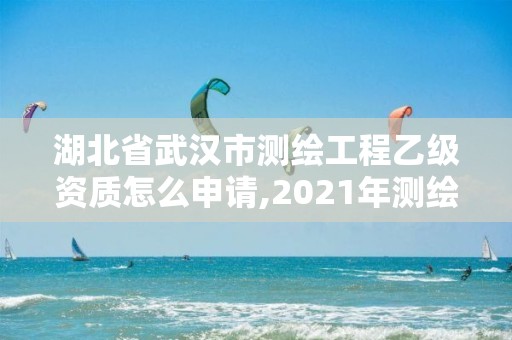 湖北省武汉市测绘工程乙级资质怎么申请,2021年测绘